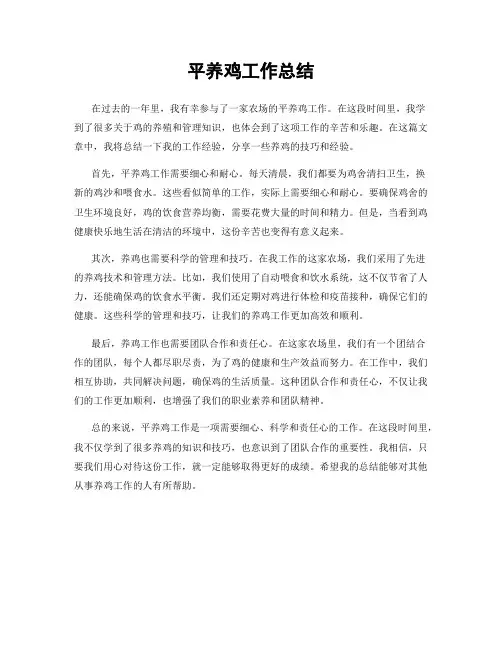 平养鸡工作总结

在过去的一年里，我有幸参与了一家农场的平养鸡工作。在这段时间里，我学到了很多关于鸡的养殖和管理知识，也体会到了这项工作的辛苦和乐趣。在这篇文章中，我将总结一下我的工作经验，分享一些养鸡的技巧和经验。

首先，平养鸡工作需要细心和耐心。每天清晨，我们都要为鸡舍清扫卫生，换新的鸡沙和喂食水。这些看似简单的工作，实际上需要细心和耐心。要确保鸡舍的卫生环境良好，鸡的饮食营养均衡，需要花费大量的时间和精力。但是，当看到鸡健康快乐地生活在清洁的环境中，这份辛苦也变得有意义起来。

其次，养鸡也需要科学的管理和技巧。在我工作的这家农场，我们采用了先进的养鸡技术和管理方法。比如，我们使用了自动喂食和饮水系统，这不仅节省了人力，还能确保鸡的饮食水平衡。我们还定期对鸡进行体检和疫苗接种，确保它们的健康。这些科学的管理和技巧，让我们的养鸡工作更加高效和顺利。

最后，养鸡工作也需要团队合作和责任心。在这家农场里，我们有一个团结合作的团队，每个人都尽职尽责，为了鸡的健康和生产效益而努力。在工作中，我们相互协助，共同解决问题，确保鸡的生活质量。这种团队合作和责任心，不仅让我们的工作更加顺利，也增强了我们的职业素养和团队精神。

总的来说，平养鸡工作是一项需要细心、科学和责任心的工作。在这段时间里，我不仅学到了很多养鸡的知识和技巧，也意识到了团队合作的重要性。我相信，只要我们用心对待这份工作，就一定能够取得更好的成绩。希望我的总结能够对其他从事养鸡工作的人有所帮助。